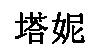 塔妮